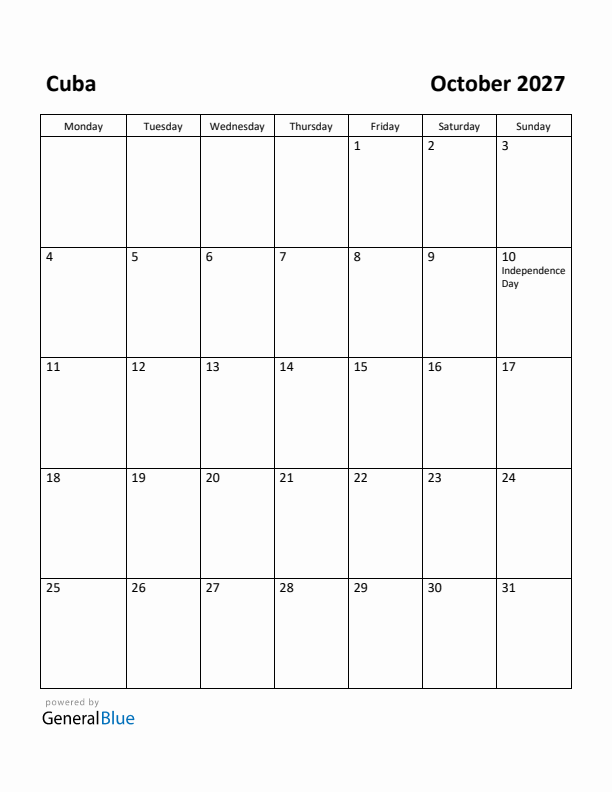 Cuba

October 2027

| Monday | Tuesday | Wednesday | Thursday | Friday | Saturday | Sunday |
|---|---|---|---|---|---|---|
| | | | | 1 | 2 | 3 |
| 4 | 5 | 6 | 7 | 8 | 9 | 10 Independence Day |
| 11 | 12 | 13 | 14 | 15 | 16 | 17 |
| 18 | 19 | 20 | 21 | 22 | 23 | 24 |
| 25 | 26 | 27 | 28 | 29 | 30 | 31 |

powered by
GeneralBlue